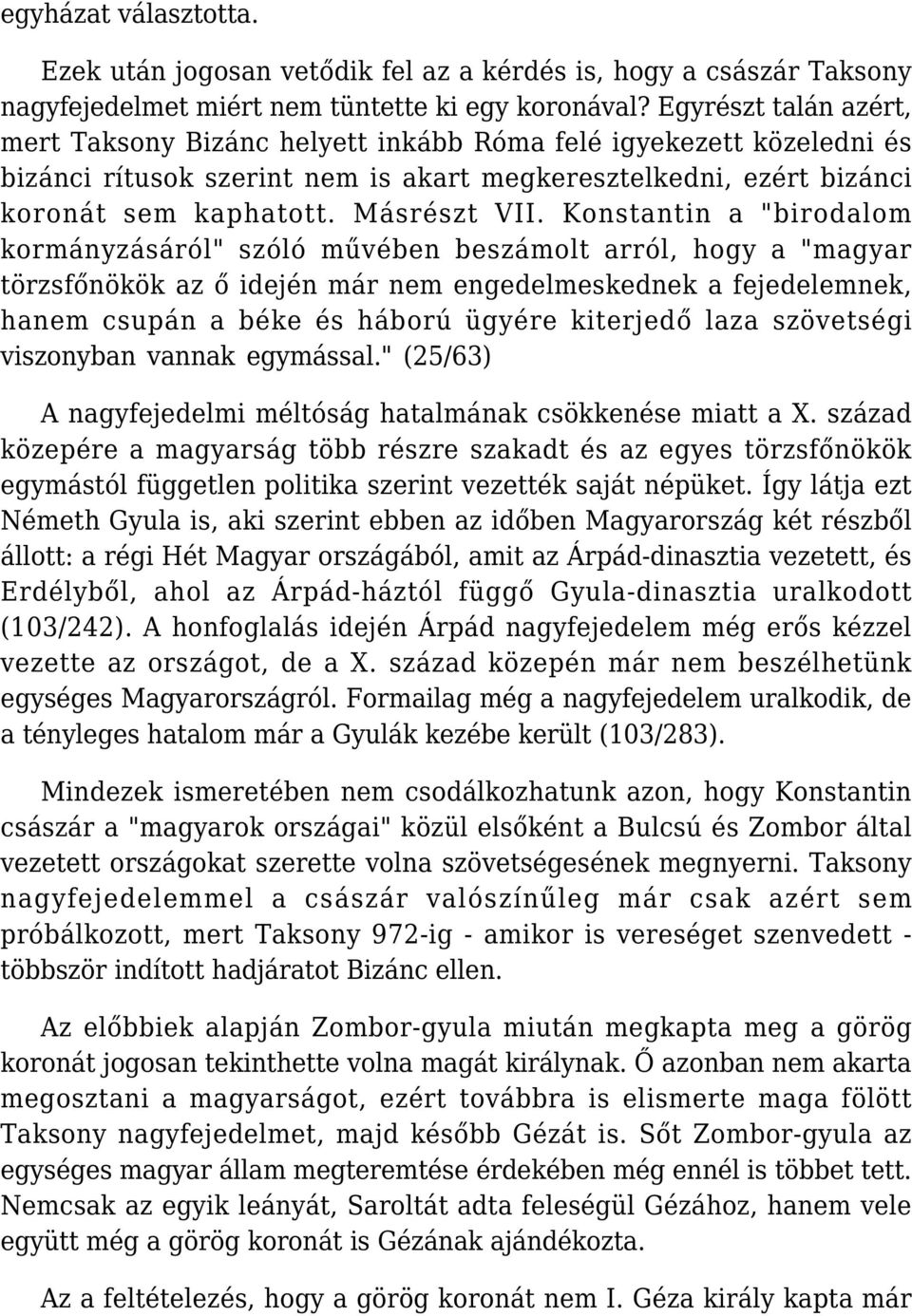 egyházat választotta.

Ezek után jogosan vetődik fel az a kérdés is, hogy a császár Taksony nagyfejedelmet miért nem tüntette ki egy koronával? Egyrészt talán azért, mert Taksony Bizánc helyett inkább Róma felé igyekezett közeledni és bizánci rítusok szerint nem is akart megkeresztelkedni, ezért bizánci koronát sem kaphatott. Másrészt VII. Konstantin a "birodalom kormányzásáról" szóló művében beszámolt arról, hogy a "magyar törzsfőnökök az ő idején már nem engedelmeskednek a fejedelemnek, hanem csupán a béke és háború ügyére kiterjedő laza szövetségi viszonyban vannak egymással." (25/63)

A nagyfejedelmi méltóság hatalmának csökkenése miatt a X. század közepére a magyarság több részre szakadt és az egyes törzsfőnökök egymástól független politika szerint vezették saját népüket. Így látja ezt Németh Gyula is, aki szerint ebben az időben Magyarország két részből állott: a régi Hét Magyar országából, amit az Árpád-dinasztia vezetett, és Erdélyből, ahol az Árpád-háztól függő Gyula-dinasztia uralkodott (103/242). A honfoglalás idején Árpád nagyfejedelem még erős kézzel vezette az országot, de a X. század közepén már nem beszélhetünk egységes Magyarországról. Formailag még a nagyfejedelem uralkodik, de a tényleges hatalom már a Gyulák kezébe került (103/283).

Mindezek ismeretében nem csodálkozhatunk azon, hogy Konstantin császár a "magyarok országai" közül elsőként a Bulcsú és Zombor által vezetett országokat szerette volna szövetségesének megnyerni. Taksony nagyfejedelemmel a császár valószínűleg már csak azért sem próbálkozott, mert Taksony 972-ig - amikor is vereséget szenvedett - többször indított hadjáratot Bizánc ellen.

Az előbbiek alapján Zombor-gyula miután megkapta meg a görög koronát jogosan tekinthette volna magát királynak. Ő azonban nem akarta megosztani a magyarságot, ezért továbbra is elismerte maga fölött Taksony nagyfejedelmet, majd később Gézát is. Sőt Zombor-gyula az egységes magyar állam megteremtése érdekében még ennél is többet tett. Nemcsak az egyik leányát, Saroltát adta feleségül Gézához, hanem vele együtt még a görög koronát is Gézának ajándékozta.

Az a feltételezés, hogy a görög koronát nem I. Géza király kapta már